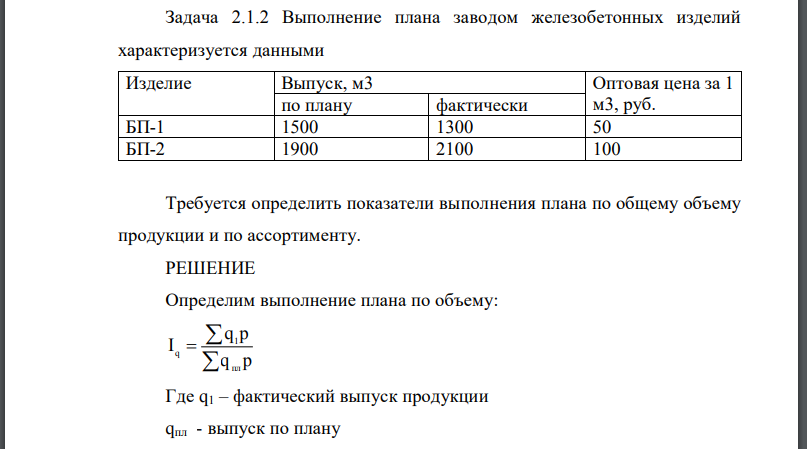 Задача 2.1.2 Выполнение плана заводом железобетонных изделий характеризуется данными

| Изделие | Выпуск, м3 | | Оптовая цена за 1 м3, руб. |
|---|---|---|---|
| | по плану | фактически | |
| БП-1 | 1500 | 1300 | 50 |
| БП-2 | 1900 | 2100 | 100 |

Требуется определить показатели выполнения плана по общему объему продукции и по ассортименту.

РЕШЕНИЕ

Определим выполнение плана по объему:

$I_q = \frac{\sum q_1 p}{\sum q_{пл} p}$

Где $q_1$ – фактический выпуск продукции

$q_{пл}$ - выпуск по плану